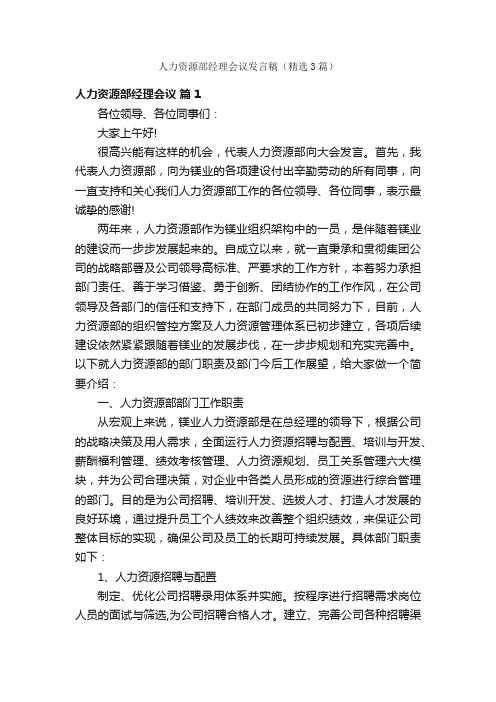 人力资源部经理会议发言稿（精选3篇）

人力资源部经理会议 篇1

各位领导、各位同事们：

大家上午好!

很高兴能有这样的机会，代表人力资源部向大会发言。首先，我代表人力资源部，向为镁业的各项建设付出辛勤劳动的所有同事，向一直支持和关心我们人力资源部工作的各位领导、各位同事，表示最诚挚的感谢!

两年来，人力资源部作为镁业组织架构中的一员，是伴随着镁业的建设而一步步发展起来的。自成立以来，就一直秉承和贯彻集团公司的战略部署及公司领导高标准、严要求的工作方针，本着努力承担部门责任、善于学习借鉴、勇于创新、团结协作的工作作风，在公司领导及各部门的信任和支持下，在部门成员的共同努力下，目前，人力资源部的组织管控方案及人力资源管理体系已初步建立，各项后续建设依然紧紧跟随着镁业的发展步伐，在一步步规划和充实完善中。以下就人力资源部的部门职责及部门今后工作展望，给大家做一个简要介绍：

一、人力资源部部门工作职责

从宏观上来说，镁业人力资源部是在总经理的领导下，根据公司的战略决策及用人需求，全面运行人力资源招聘与配置、培训与开发、薪酬福利管理、绩效考核管理、人力资源规划、员工关系管理六大模块，并为公司合理决策，对企业中各类人员形成的资源进行综合管理的部门。目的是为公司招聘、培训开发、选拔人才、打造人才发展的良好环境，通过提升员工个人绩效来改善整个组织绩效，来保证公司整体目标的实现，确保公司及员工的长期可持续发展。具体部门职责如下：

1、人力资源招聘与配置

制定、优化公司招聘录用体系并实施。按程序进行招聘需求岗位人员的面试与筛选,为公司招聘合格人才。建立、完善公司各种招聘渠